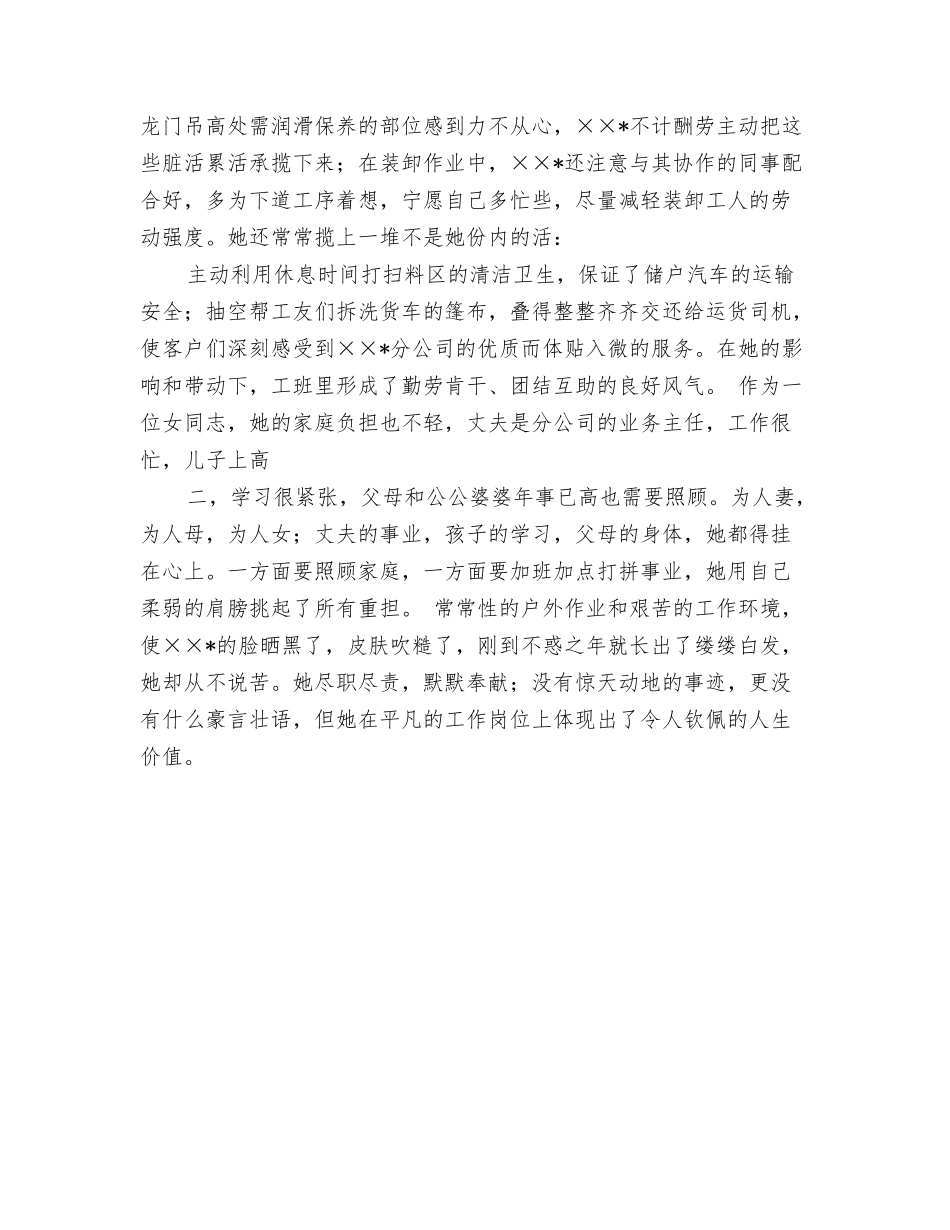 龙门吊高处需润滑保养的部位感到力不从心，××*不计酬劳主动把这些脏活累活承揽下来；在装卸作业中，××*还注意与其协作的同事配合好，多为下道工序着想，宁愿自己多忙些，尽量减轻装卸工人的劳动强度。她还常常揽上一堆不是她份内的活：

主动利用休息时间打扫料区的清洁卫生，保证了储户汽车的运输安全；抽空帮工友们拆洗货车的篷布，叠得整整齐齐交还给运货司机，使客户们深刻感受到××*分公司的优质而体贴入微的服务。在她的影响和带动下，工班里形成了勤劳肯干、团结互助的良好风气。 作为一位女同志，她的家庭负担也不轻，丈夫是分公司的业务主任，工作很忙，儿子上高

二，学习很紧张，父母和公公婆婆年事已高也需要照顾。为人妻，为人母，为人女；丈夫的事业，孩子的学习，父母的身体，她都得挂在心上。一方面要照顾家庭，一方面要加班加点打拼事业，她用自己柔弱的肩膀挑起了所有重担。 常常性的户外作业和艰苦的工作环境，使××*的脸晒黑了，皮肤吹糙了，刚到不惑之年就长出了缕缕白发，她却从不说苦。她尽职尽责，默默奉献；没有惊天动地的事迹，更没有什么豪言壮语，但她在平凡的工作岗位上体现出了令人钦佩的人生价值。